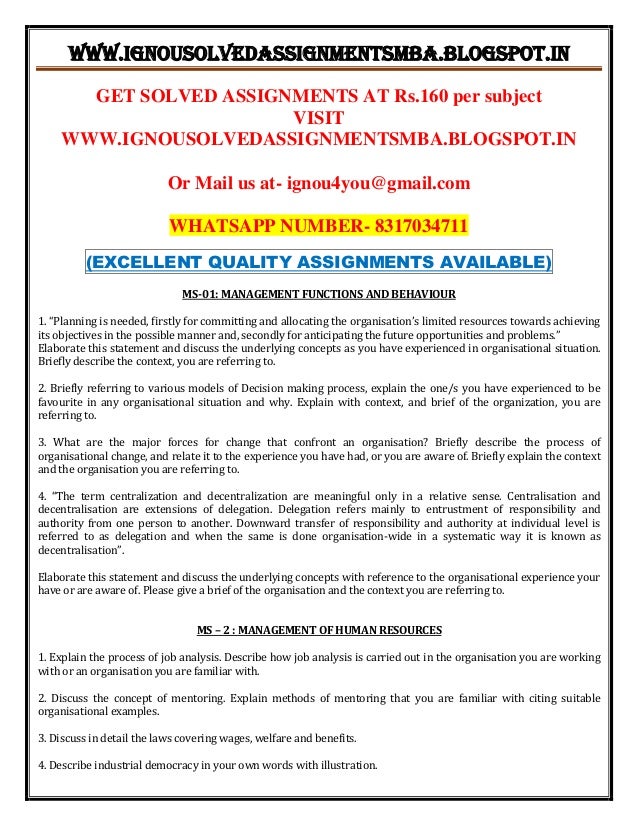 WWW.IGNOUSOLVEDASSIGNMENTSMBA.BLOGSPOT.IN

GET SOLVED ASSIGNMENTS AT Rs.160 per subject
VISIT
WWW.IGNOUSOLVEDASSIGNMENTSMBA.BLOGSPOT.IN

Or Mail us at- ignou4you@gmail.com

WHATSAPP NUMBER- 8317034711

(EXCELLENT QUALITY ASSIGNMENTS AVAILABLE)

MS-01: MANAGEMENT FUNCTIONS AND BEHAVIOUR

1. "Planning is needed, firstly for committing and allocating the organisation's limited resources towards achieving its objectives in the possible manner and, secondly for anticipating the future opportunities and problems." Elaborate this statement and discuss the underlying concepts as you have experienced in organisational situation. Briefly describe the context, you are referring to.

2. Briefly referring to various models of Decision making process, explain the one/s you have experienced to be favourite in any organisational situation and why. Explain with context, and brief of the organization, you are referring to.

3. What are the major forces for change that confront an organisation? Briefly describe the process of organisational change, and relate it to the experience you have had, or you are aware of. Briefly explain the context and the organisation you are referring to.

4. "The term centralization and decentralization are meaningful only in a relative sense. Centralisation and decentralisation are extensions of delegation. Delegation refers mainly to entrustment of responsibility and authority from one person to another. Downward transfer of responsibility and authority at individual level is referred to as delegation and when the same is done organisation-wide in a systematic way it is known as decentralisation".

Elaborate this statement and discuss the underlying concepts with reference to the organisational experience your have or are aware of. Please give a brief of the organisation and the context you are referring to.

MS – 2 : MANAGEMENT OF HUMAN RESOURCES

1. Explain the process of job analysis. Describe how job analysis is carried out in the organisation you are working with or an organisation you are familiar with.

2. Discuss the concept of mentoring. Explain methods of mentoring that you are familiar with citing suitable organisational examples.

3. Discuss in detail the laws covering wages, welfare and benefits.

4. Describe industrial democracy in your own words with illustration.